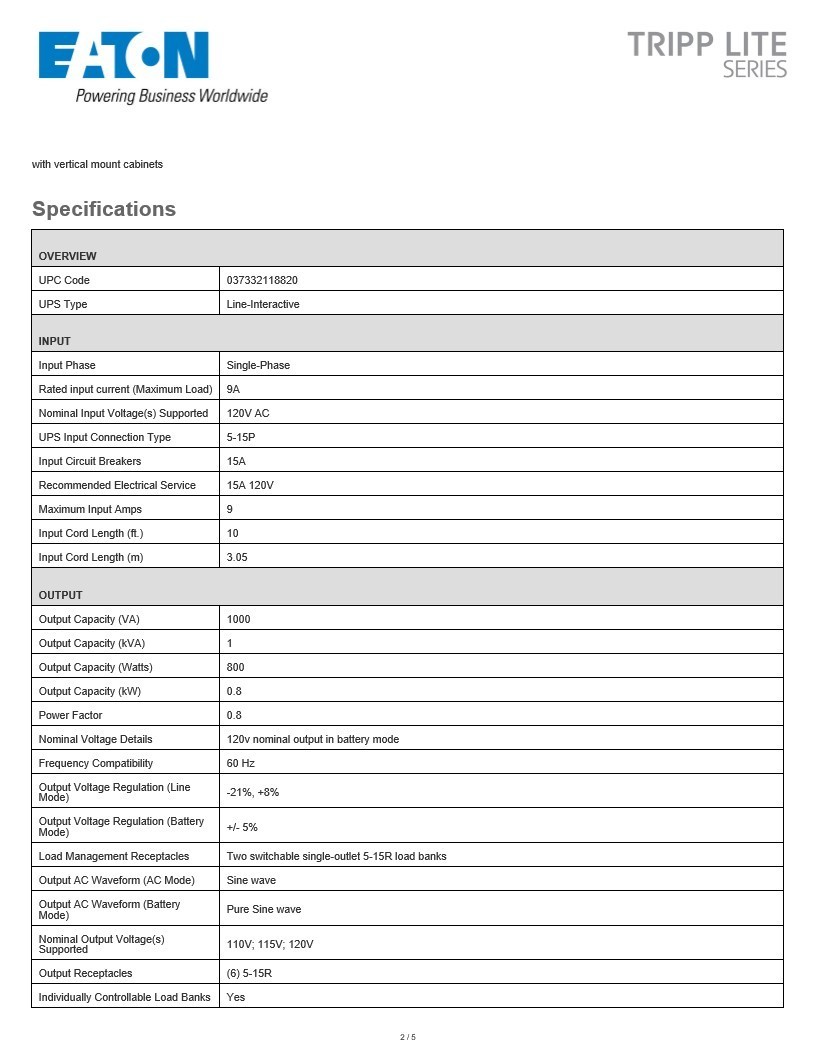 EATON
Powering Business Worldwide

TRIPP LITE
SERIES

with vertical mount cabinets

Specifications

| OVERVIEW | |
|---|---|
| UPC Code | 037332118820 |
| UPS Type | Line-Interactive |
| INPUT | |
| Input Phase | Single-Phase |
| Rated input current (Maximum Load) | 9A |
| Nominal Input Voltage(s) Supported | 120V AC |
| UPS Input Connection Type | 5-15P |
| Input Circuit Breakers | 15A |
| Recommended Electrical Service | 15A 120V |
| Maximum Input Amps | 9 |
| Input Cord Length (ft.) | 10 |
| Input Cord Length (m) | 3.05 |
| OUTPUT | |
| Output Capacity (VA) | 1000 |
| Output Capacity (kVA) | 1 |
| Output Capacity (Watts) | 800 |
| Output Capacity (kW) | 0.8 |
| Power Factor | 0.8 |
| Nominal Voltage Details | 120v nominal output in battery mode |
| Frequency Compatibility | 60 Hz |
| Output Voltage Regulation (Line Mode) | -21%, +8% |
| Output Voltage Regulation (Battery Mode) | +/- 5% |
| Load Management Receptacles | Two switchable single-outlet 5-15R load banks |
| Output AC Waveform (AC Mode) | Sine wave |
| Output AC Waveform (Battery Mode) | Pure Sine wave |
| Nominal Output Voltage(s) Supported | 110V; 115V; 120V |
| Output Receptacles | (6) 5-15R |
| Individually Controllable Load Banks | Yes |

2 / 5